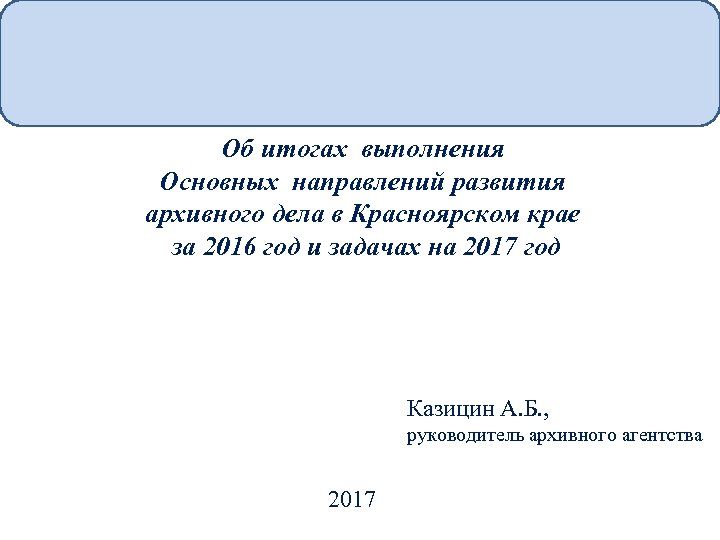 Об итогах выполнения
Основных направлений развития
архивного дела в Красноярском крае
за 2016 год и задачах на 2017 год

Казицин А.Б.,
руководитель архивного агентства

2017